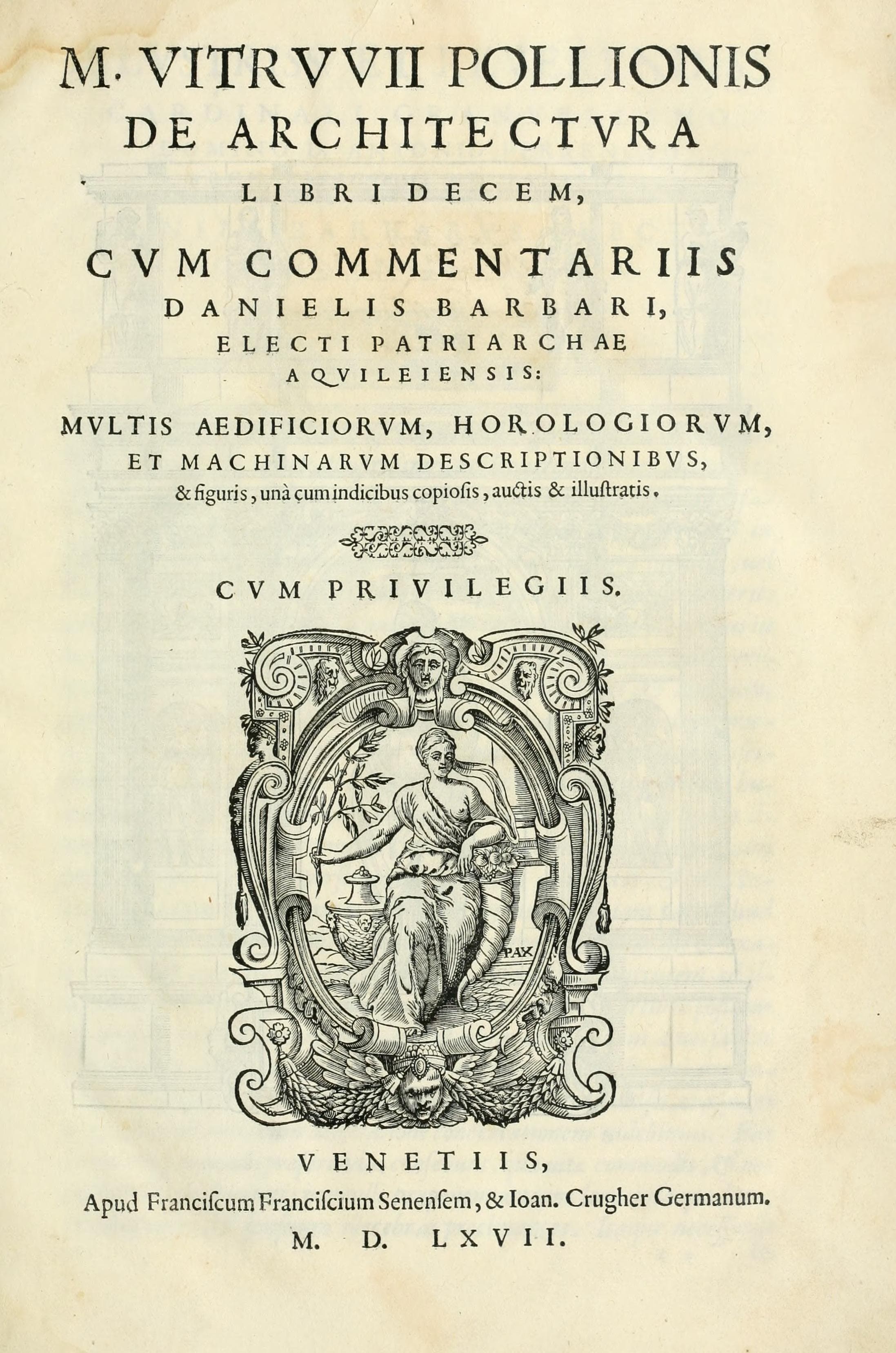 M. VITRVVII POLLIONIS
DE ARCHITECTVRA
LIBRI DECEM,

CVM COMMENTARIIS
DANIELIS BARBARI,
ELECTI PATRIARCHAE
AQVILEIENSIS:

MVLTIS AEDIFICIORVM, HOROLOGIORVM, ET MACHINARVM DESCRIPTIONIBVS, & figuris, unà cum indicibus copiosis, auctis & illustratis.

CVM PRIVILEGIIS.

PAX

VENETIIS,
Apud Franciscum Franciscium Senensem, & Ioan. Crugher Germanum.
M. D. LXVII.